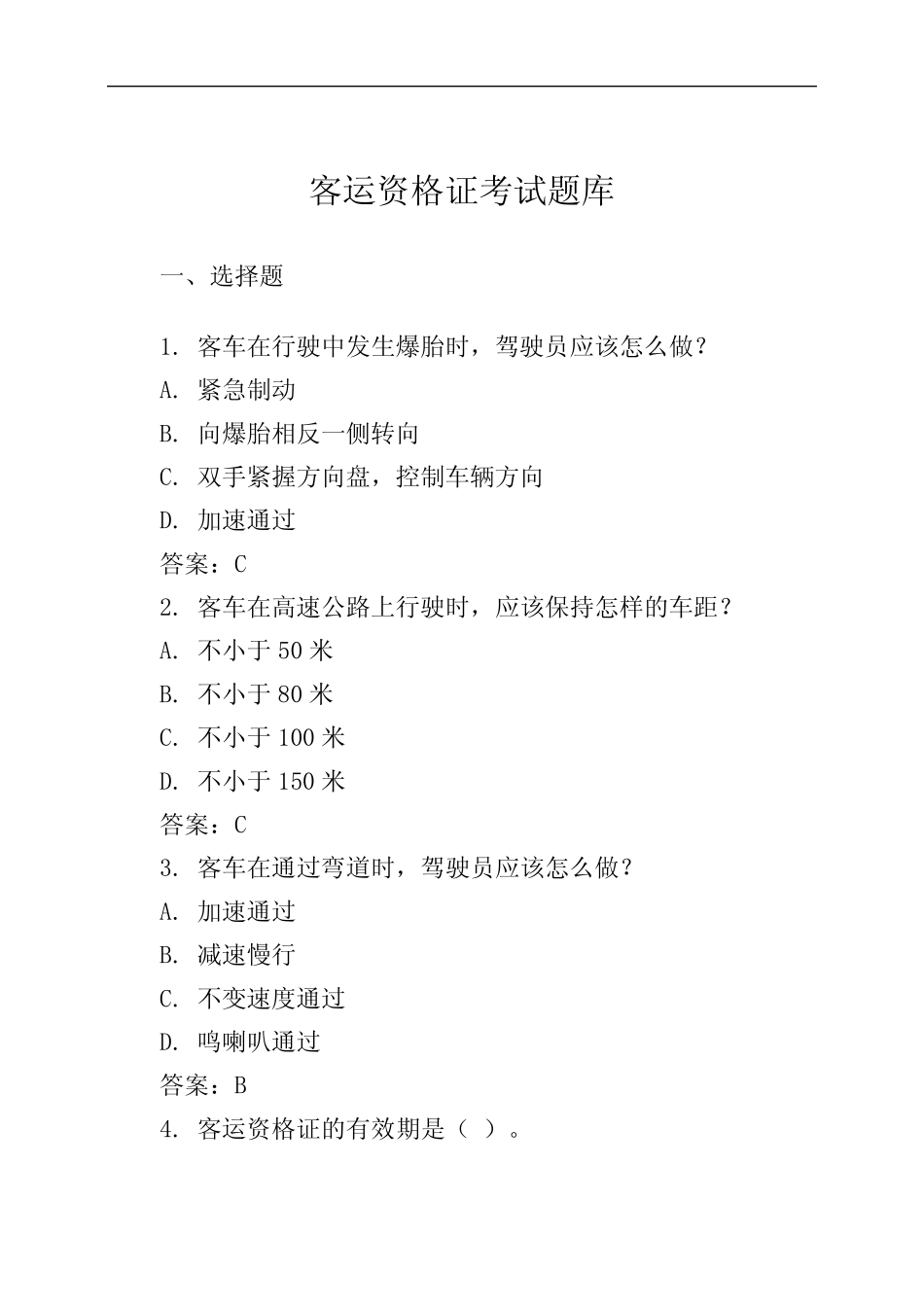 客运资格证考试题库

一、选择题

1. 客车在行驶中发生爆胎时，驾驶员应该怎么做？
A. 紧急制动
B. 向爆胎相反一侧转向
C. 双手紧握方向盘，控制车辆方向
D. 加速通过
答案：C
2. 客车在高速公路上行驶时，应该保持怎样的车距？
A. 不小于 50 米
B. 不小于 80 米
C. 不小于 100 米
D. 不小于 150 米
答案：C
3. 客车在通过弯道时，驾驶员应该怎么做？
A. 加速通过
B. 减速慢行
C. 不变速度通过
D. 鸣喇叭通过
答案：B
4. 客运资格证的有效期是（ ）。